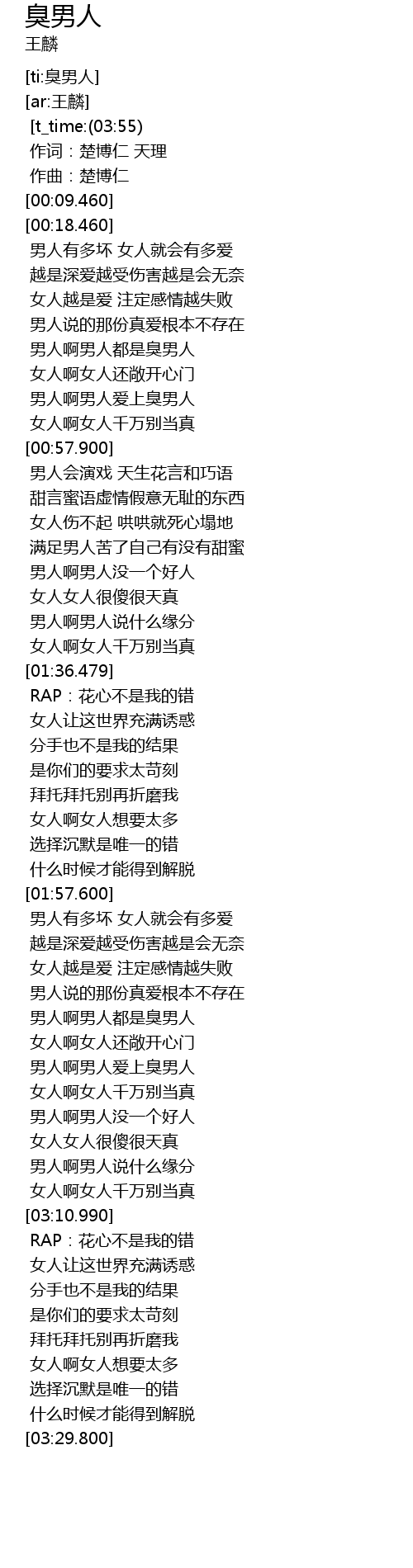 臭男人
王麟

[ti:臭男人]
[ar:王麟]
[t_time:(03:55)
作词：楚博仁 天理
作曲：楚博仁
[00:09.460]
[00:18.460]
男人有多坏 女人就会有多爱
越是深爱越受伤害越是会无奈
女人越是爱 注定感情越失败
男人说的那份真爱根本不存在
男人啊男人都是臭男人
女人啊女人还敞开心门
男人啊男人爱上臭男人
女人啊女人千万别当真
[00:57.900]
男人会演戏 天生花言和巧语
甜言蜜语虚情假意无耻的东西
女人伤不起 哄哄就死心塌地
满足男人苦了自己有没有甜蜜
男人啊男人没一个好人
女人女人很傻很天真
男人啊男人说什么缘分
女人啊女人千万别当真
[01:36.479]
RAP：花心不是我的错
女人让这世界充满诱惑
分手也不是我的结果
是你们的要求太苛刻
拜托拜托别再折磨我
女人啊女人想要太多
选择沉默是唯一的错
什么时候才能得到解脱
[01:57.600]
男人有多坏 女人就会有多爱
越是深爱越受伤害越是会无奈
女人越是爱 注定感情越失败
男人说的那份真爱根本不存在
男人啊男人都是臭男人
女人啊女人还敞开心门
男人啊男人爱上臭男人
女人啊女人千万别当真
男人啊男人没一个好人
女人女人很傻很天真
男人啊男人说什么缘分
女人啊女人千万别当真
[03:10.990]
RAP：花心不是我的错
女人让这世界充满诱惑
分手也不是我的结果
是你们的要求太苛刻
拜托拜托别再折磨我
女人啊女人想要太多
选择沉默是唯一的错
什么时候才能得到解脱
[03:29.800]